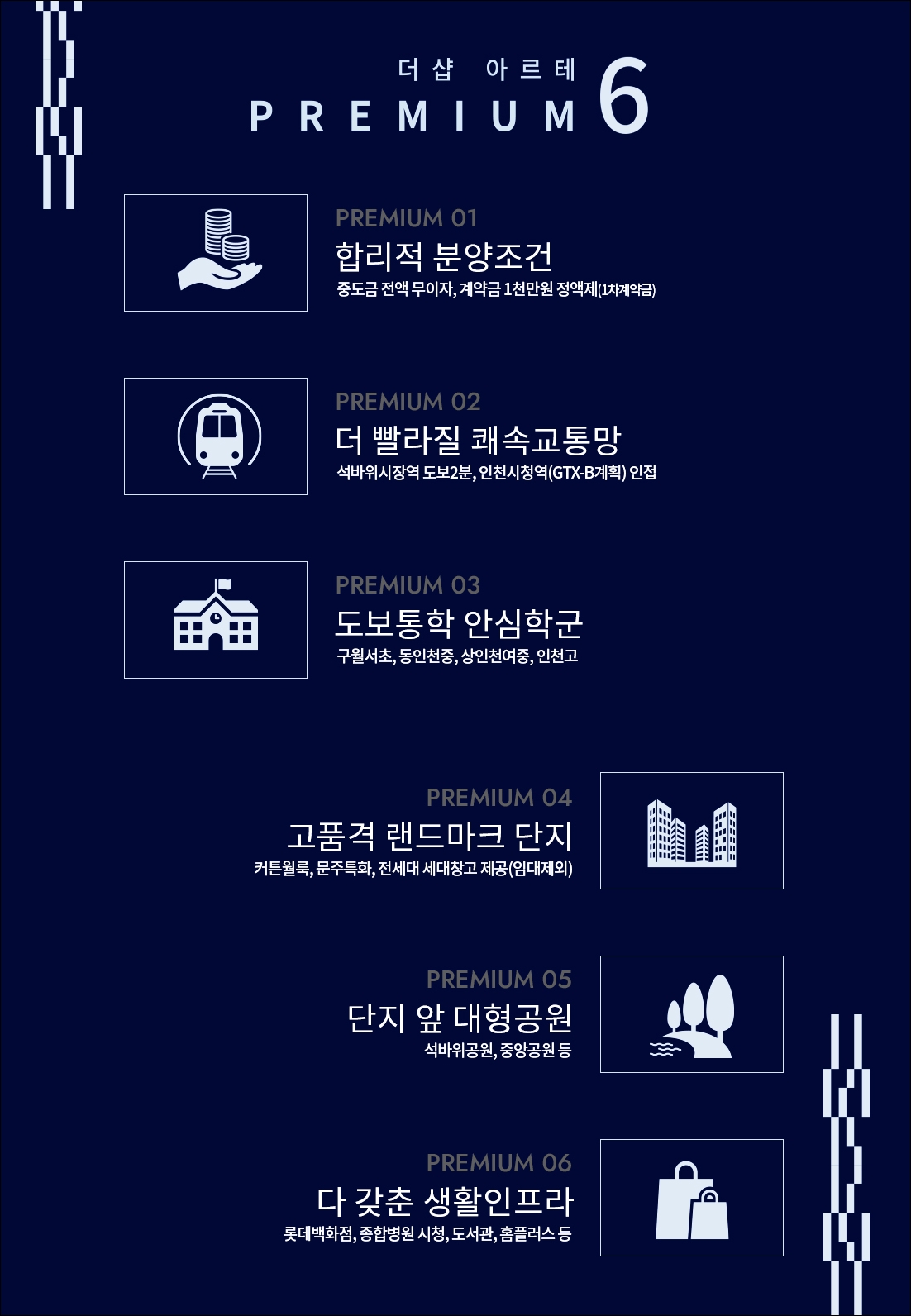 더샵 아르테
PREMIUM 6

PREMIUM 01
합리적 분양조건
중도금 전액 무이자, 계약금 1천만원 정액제(1차계약금)

PREMIUM 02
더 빨라질 쾌속교통망
석바위시장역 도보2분, 인천시청역(GTX-B계획) 인접

PREMIUM 03
도보통학 안심학군
구월서초, 동인천중, 상인천여중, 인천고

PREMIUM 04
고품격 랜드마크 단지
커튼월룩, 문주특화, 전세대 세대창고 제공(임대제외)

PREMIUM 05
단지 앞 대형공원
석바위공원, 중앙공원 등

PREMIUM 06
다 갖춘 생활인프라
롯데백화점, 종합병원 시청, 도서관, 홈플러스 등